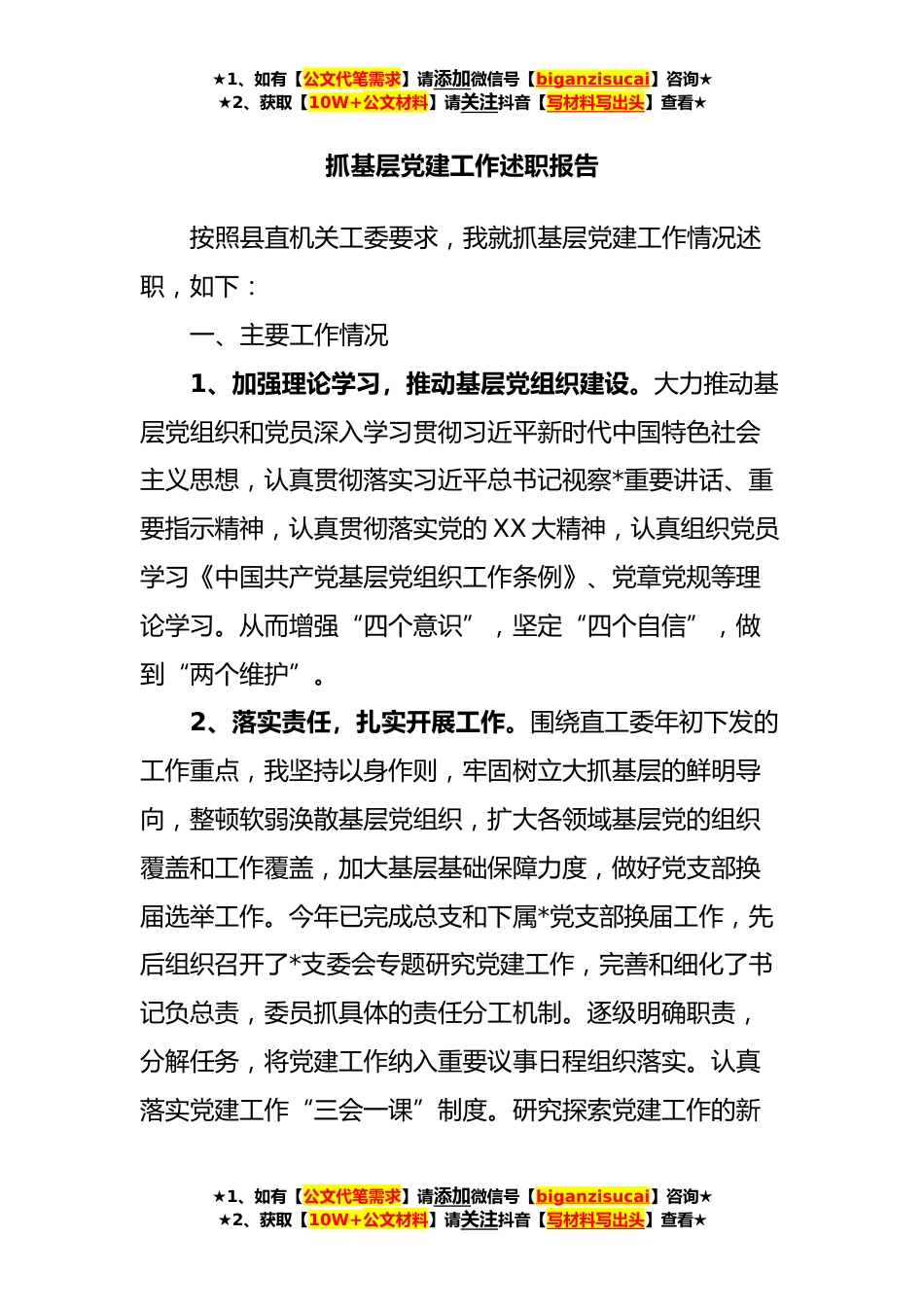 ★1、如有【公文代笔需求】请添加微信号【biganzisucai】咨询★
★2、获取【10W+公文材料】请关注抖音【写材料写出头】查看★

抓基层党建工作述职报告

按照县直机关工委要求，我就抓基层党建工作情况述职，如下：

一、主要工作情况

1、加强理论学习，推动基层党组织建设。大力推动基层党组织和党员深入学习贯彻习近平新时代中国特色社会主义思想，认真贯彻落实习近平总书记视察*重要讲话、重要指示精神，认真贯彻落实党的XX大精神，认真组织党员学习《中国共产党基层党组织工作条例》、党章党规等理论学习。从而增强“四个意识”，坚定“四个自信”，做到“两个维护”。

2、落实责任，扎实开展工作。围绕直工委年初下发的工作重点，我坚持以身作则，牢固树立大抓基层的鲜明导向，整顿软弱涣散基层党组织，扩大各领域基层党的组织覆盖和工作覆盖，加大基层基础保障力度，做好党支部换届选举工作。今年已完成总支和下属*党支部换届工作，先后组织召开了*支委会专题研究党建工作，完善和细化了书记负总责，委员抓具体的责任分工机制。逐级明确职责，分解任务，将党建工作纳入重要议事日程组织落实。认真落实党建工作“三会一课”制度。研究探索党建工作的新

★1、如有【公文代笔需求】请添加微信号【biganzisucai】咨询★
★2、获取【10W+公文材料】请关注抖音【写材料写出头】查看★